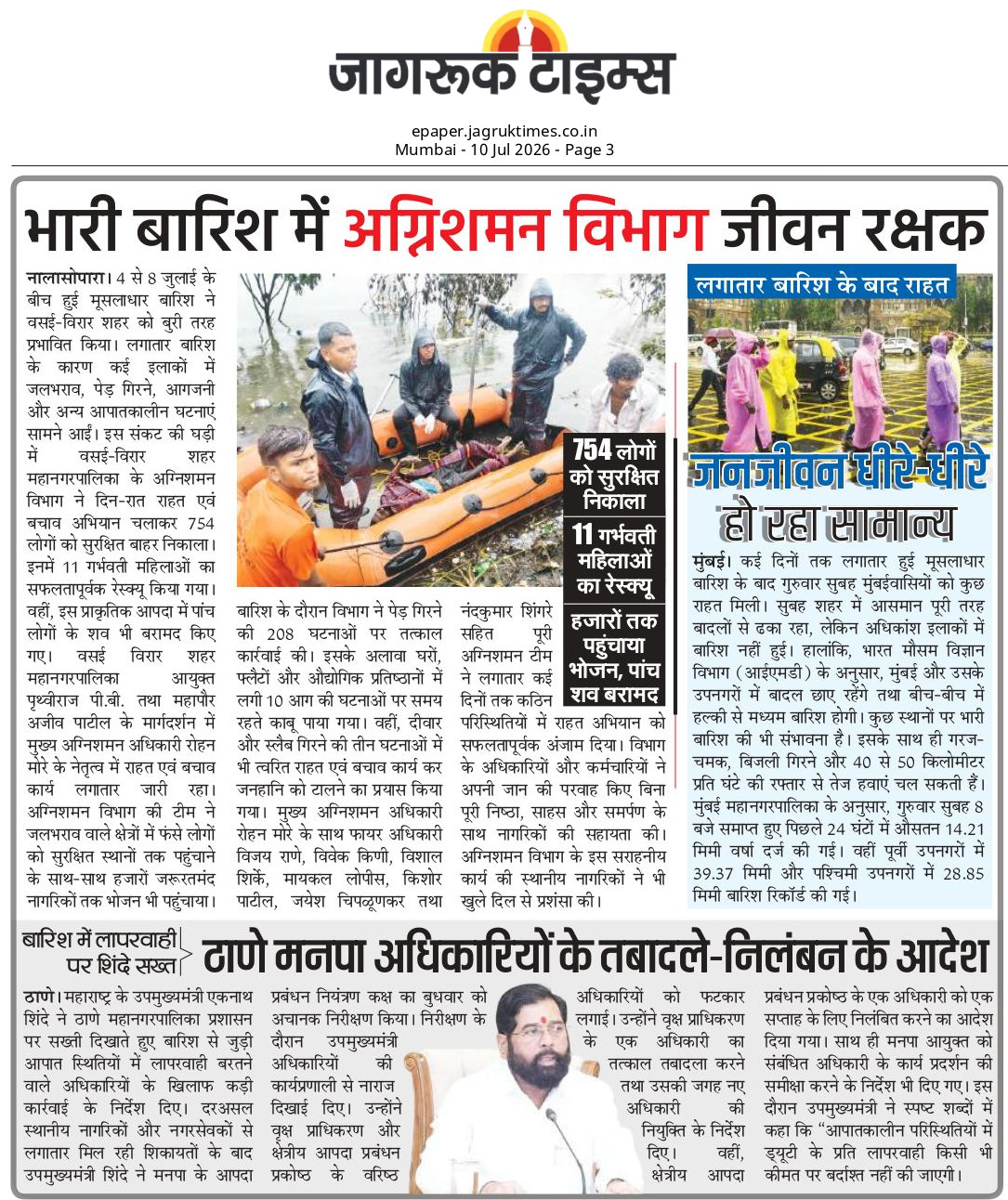 जागरूक टाइम्स

epaper.jagruktimes.co.in
Mumbai - 10 Jul 2026 - Page 3

भारी बारिश में अग्निशमन विभाग जीवन रक्षक

नालासोपारा। 4 से 8 जुलाई के बीच हुई मूसलाधार बारिश ने वसई-विरार शहर को बुरी तरह प्रभावित किया। लगातार बारिश के कारण कई इलाकों में जलभराव, पेड़ गिरने, आगजनी और अन्य आपातकालीन घटनाएं सामने आईं। इस संकट की घड़ी में वसई-विरार शहर महानगरपालिका के अग्निशमन विभाग ने दिन-रात राहत एवं बचाव अभियान चलाकर 754 लोगों को सुरक्षित बाहर निकाला। इनमें 11 गर्भवती महिलाओं का सफलतापूर्वक रेस्क्यू किया गया। वहीं, इस प्राकृतिक आपदा में पांच लोगों के शव भी बरामद किए गए। वसई विरार शहर महानगरपालिका आयुक्त पृथ्वीराज पी.बी. तथा महापौर अजीव पाटील के मार्गदर्शन में मुख्य अग्निशमन अधिकारी रोहन मोरे के नेतृत्व में राहत एवं बचाव कार्य लगातार जारी रहा। अग्निशमन विभाग की टीम ने जलभराव वाले क्षेत्रों में फंसे लोगों को सुरक्षित स्थानों तक पहुंचाने के साथ-साथ हजारों जरूरतमंद नागरिकों तक भोजन भी पहुंचाया।

बारिश के दौरान विभाग ने पेड़ गिरने की 208 घटनाओं पर तत्काल कार्रवाई की। इसके अलावा घरों, फ्लैटों और औद्योगिक प्रतिष्ठानों में लगी 10 आग की घटनाओं पर समय रहते काबू पाया गया। वहीं, दीवार और स्लैब गिरने की तीन घटनाओं में भी त्वरित राहत एवं बचाव कार्य कर जनहानि को टालने का प्रयास किया गया। मुख्य अग्निशमन अधिकारी रोहन मोरे के साथ फायर अधिकारी विजय राणे, विवेक किणी, विशाल शिर्के, मायकल लोपीस, किशोर पाटील, जयेश चिपळूणकर तथा

नंदकुमार शिंगरे सहित पूरी अग्निशमन टीम ने लगातार कई दिनों तक कठिन परिस्थितियों में राहत अभियान को सफलतापूर्वक अंजाम दिया। विभाग के अधिकारियों और कर्मचारियों ने अपनी जान की परवाह किए बिना पूरी निष्ठा, साहस और समर्पण के साथ नागरिकों की सहायता की। अग्निशमन विभाग के इस सराहनीय कार्य की स्थानीय नागरिकों ने भी खुले दिल से प्रशंसा की।

754 लोगों को सुरक्षित निकाला

11 गर्भवती महिलाओं का रेस्क्यू

हजारों तक पहुंचाया भोजन, पांच शव बरामद

लगातार बारिश के बाद राहत

जनजीवन धीरे-धीरे हो रहा सामान्य

मुंबई। कई दिनों तक लगातार हुई मूसलाधार बारिश के बाद गुरुवार सुबह मुंबईवासियों को कुछ राहत मिली। सुबह शहर में आसमान पूरी तरह बादलों से ढका रहा, लेकिन अधिकांश इलाकों में बारिश नहीं हुई। हालांकि, भारत मौसम विज्ञान विभाग (आईएमडी) के अनुसार, मुंबई और उसके उपनगरों में बादल छाए रहेंगे तथा बीच-बीच में हल्की से मध्यम बारिश होगी। कुछ स्थानों पर भारी बारिश की भी संभावना है। इसके साथ ही गरज-चमक, बिजली गिरने और 40 से 50 किलोमीटर प्रति घंटे की रफ्तार से तेज हवाएं चल सकती हैं। मुंबई महानगरपालिका के अनुसार, गुरुवार सुबह 8 बजे समाप्त हुए पिछले 24 घंटों में औसतन 14.21 मिमी वर्षा दर्ज की गई। वहीं पूर्वी उपनगरों में 39.37 मिमी और पश्चिमी उपनगरों में 28.85 मिमी बारिश रिकॉर्ड की गई।

बारिश में लापरवाही पर शिंदे सख्त

ठाणे मनपा अधिकारियों के तबादले-निलंबन के आदेश

ठाणे। महाराष्ट्र के उपमुख्यमंत्री एकनाथ शिंदे ने ठाणे महानगरपालिका प्रशासन पर सख्ती दिखाते हुए बारिश से जुड़ी आपात स्थितियों में लापरवाही बरतने वाले अधिकारियों के खिलाफ कड़ी कार्रवाई के निर्देश दिए। दरअसल स्थानीय नागरिकों और नगरसेवकों से लगातार मिल रही शिकायतों के बाद उपमुख्यमंत्री शिंदे ने मनपा के आपदा

प्रबंधन नियंत्रण कक्ष का बुधवार को अचानक निरीक्षण किया। निरीक्षण के दौरान उपमुख्यमंत्री अधिकारियों की कार्यप्रणाली से नाराज दिखाई दिए। उन्होंने वृक्ष प्राधिकरण और क्षेत्रीय आपदा प्रबंधन प्रकोष्ठ के वरिष्ठ

अधिकारियों को फटकार लगाई। उन्होंने वृक्ष प्राधिकरण के एक अधिकारी का तत्काल तबादला करने तथा उसकी जगह नए अधिकारी की नियुक्ति के निर्देश दिए। वहीं, क्षेत्रीय आपदा

प्रबंधन प्रकोष्ठ के एक अधिकारी को एक सप्ताह के लिए निलंबित करने का आदेश दिया गया। साथ ही मनपा आयुक्त को संबंधित अधिकारी के कार्य प्रदर्शन की समीक्षा करने के निर्देश भी दिए गए। इस दौरान उपमुख्यमंत्री ने स्पष्ट शब्दों में कहा कि "आपातकालीन परिस्थितियों में ड्यूटी के प्रति लापरवाही किसी भी कीमत पर बर्दाश्त नहीं की जाएगी।